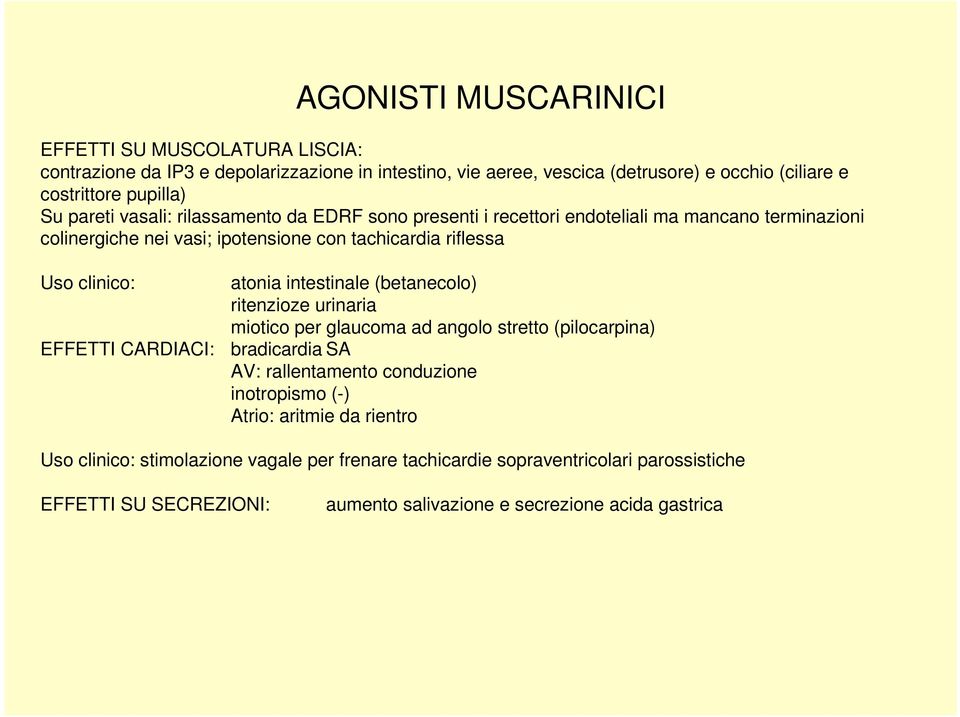 AGONISTI MUSCARINICI

EFFETTI SU MUSCOLATURA LISCIA:
contrazione da IP3 e depolarizzazione in intestino, vie aeree, vescica (detrusore) e occhio (ciliare e costrittore pupilla)
Su pareti vasali: rilassamento da EDRF sono presenti i recettori endoteliali ma mancano terminazioni colinergiche nei vasi; ipotensione con tachicardia riflessa

Uso clinico: atonia intestinale (betanecolo)
ritenzioze urinaria
miotico per glaucoma ad angolo stretto (pilocarpina)
EFFETTI CARDIACI: bradicardia SA
AV: rallentamento conduzione
inotropismo (-)
Atrio: aritmie da rientro

Uso clinico: stimolazione vagale per frenare tachicardie sopraventricolari parossistiche

EFFETTI SU SECREZIONI: aumento salivazione e secrezione acida gastrica